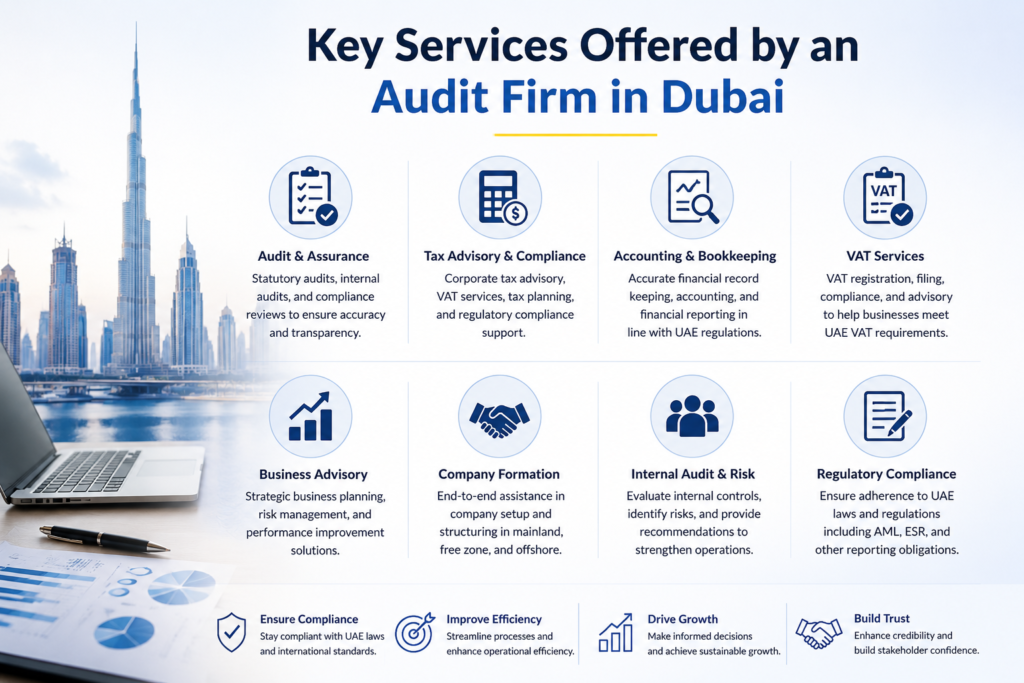 Key Services Offered by an Audit Firm in Dubai

Audit & Assurance
Statutory audits, internal audits, and compliance reviews to ensure accuracy and transparency.

Tax Advisory & Compliance
Corporate tax advisory, VAT services, tax planning, and regulatory compliance support.

Accounting & Bookkeeping
Accurate financial record keeping, accounting, and financial reporting in line with UAE regulations.

VAT
VAT Services
VAT registration, filing, compliance, and advisory to help businesses meet UAE VAT requirements.

Business Advisory
Strategic business planning, risk management, and performance improvement solutions.

Company Formation
End-to-end assistance in company setup and structuring in mainland, free zone, and offshore.

Internal Audit & Risk
Evaluate internal controls, identify risks, and provide recommendations to strengthen operations.

Regulatory Compliance
Ensure adherence to UAE laws and regulations including AML, ESR, and other reporting obligations.

Ensure Compliance
Stay compliant with UAE laws and international standards.

Improve Efficiency
Streamline processes and enhance operational efficiency.

Drive Growth
Make informed decisions and achieve sustainable growth.

Build Trust
Enhance credibility and build stakeholder confidence.